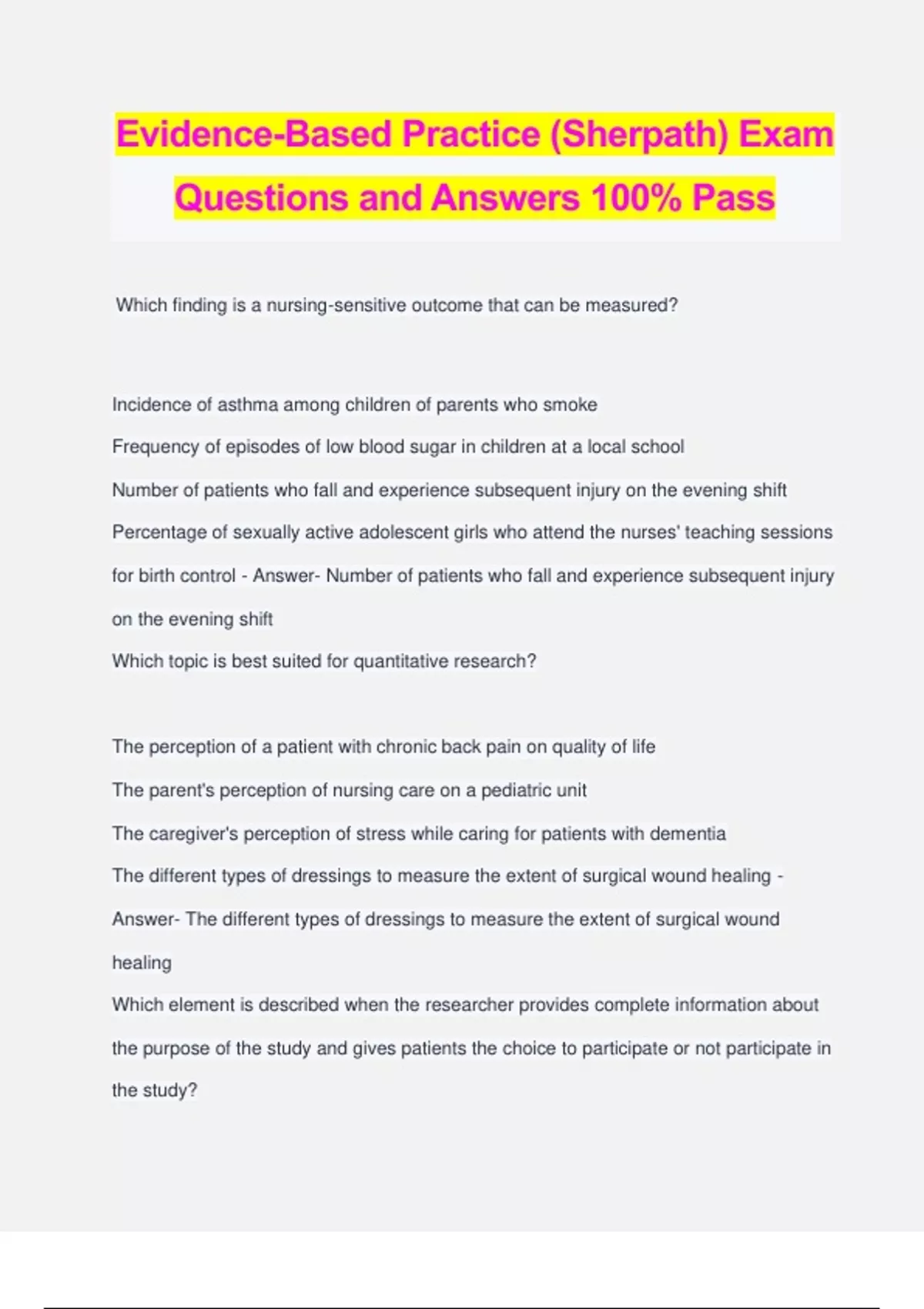 Evidence-Based Practice (Sherpath) Exam Questions and Answers 100% Pass

Which finding is a nursing-sensitive outcome that can be measured?

Incidence of asthma among children of parents who smoke

Frequency of episodes of low blood sugar in children at a local school

Number of patients who fall and experience subsequent injury on the evening shift

Percentage of sexually active adolescent girls who attend the nurses' teaching sessions for birth control - Answer- Number of patients who fall and experience subsequent injury on the evening shift

Which topic is best suited for quantitative research?

The perception of a patient with chronic back pain on quality of life

The parent's perception of nursing care on a pediatric unit

The caregiver's perception of stress while caring for patients with dementia

The different types of dressings to measure the extent of surgical wound healing - Answer- The different types of dressings to measure the extent of surgical wound healing

Which element is described when the researcher provides complete information about the purpose of the study and gives patients the choice to participate or not participate in the study?